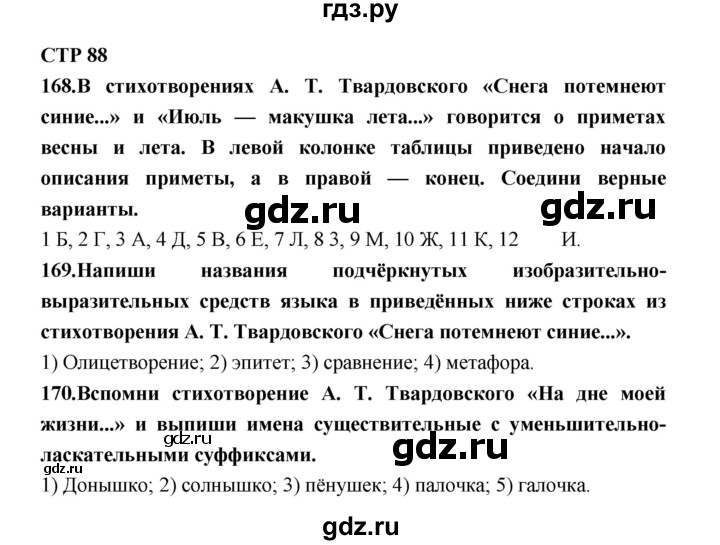 гдз.ру

СТР 88

168.В стихотворениях А. Т. Твардовского «Снега потемнеют синие...» и «Июль — макушка лета...» говорится о приметах весны и лета. В левой колонке таблицы приведено начало описания приметы, а в правой — конец. Соедини верные варианты.

gdz.ru gdz.ru

1 Б, 2 Г, 3 А, 4 Д, 5 В, 6 Е, 7 Л, 8 З, 9 М, 10 Ж, 11 К, 12 И.

169.Напиши названия подчёркнутых изобразительно-выразительных средств языка в приведённых ниже строках из стихотворения А. Т. Твардовского «Снега потемнеют синие...».

1) Олицетворение; 2) эпитет; 3) сравнение; 4) метафора.

170.Вспомни стихотворение А. Т. Твардовского «На дне моей жизни...» и выпиши имена существительные с уменьшительно-ласкательными суффиксами.

gdz.ru gdz.ru gdz.ru

1) Донышко; 2) солнышко; 3) пёнушек; 4) палочка; 5) галочка.

gdz.ru